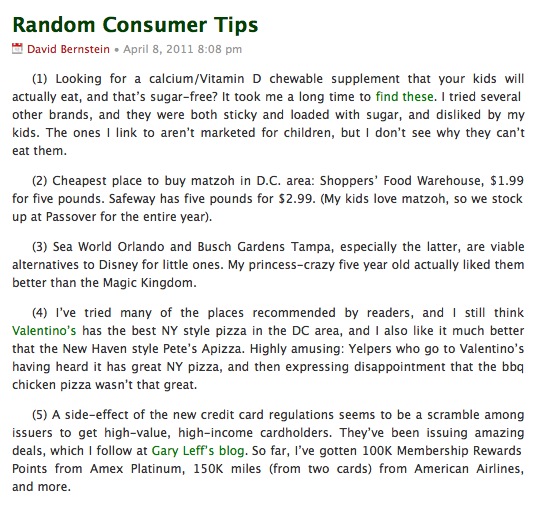 Random Consumer Tips

David Bernstein • April 8, 2011 8:08 pm

(1) Looking for a calcium/Vitamin D chewable supplement that your kids will actually eat, and that's sugar-free? It took me a long time to find these. I tried several other brands, and they were both sticky and loaded with sugar, and disliked by my kids. The ones I link to aren't marketed for children, but I don't see why they can't eat them.

(2) Cheapest place to buy matzoh in D.C. area: Shoppers' Food Warehouse, $1.99 for five pounds. Safeway has five pounds for $2.99. (My kids love matzoh, so we stock up at Passover for the entire year).

(3) Sea World Orlando and Busch Gardens Tampa, especially the latter, are viable alternatives to Disney for little ones. My princess-crazy five year old actually liked them better than the Magic Kingdom.

(4) I've tried many of the places recommended by readers, and I still think Valentino's has the best NY style pizza in the DC area, and I also like it much better that the New Haven style Pete's Apizza. Highly amusing: Yelpers who go to Valentino's having heard it has great NY pizza, and then expressing disappointment that the bbq chicken pizza wasn't that great.

(5) A side-effect of the new credit card regulations seems to be a scramble among issuers to get high-value, high-income cardholders. They've been issuing amazing deals, which I follow at Gary Leff's blog. So far, I've gotten 100K Membership Rewards Points from Amex Platinum, 150K miles (from two cards) from American Airlines, and more.